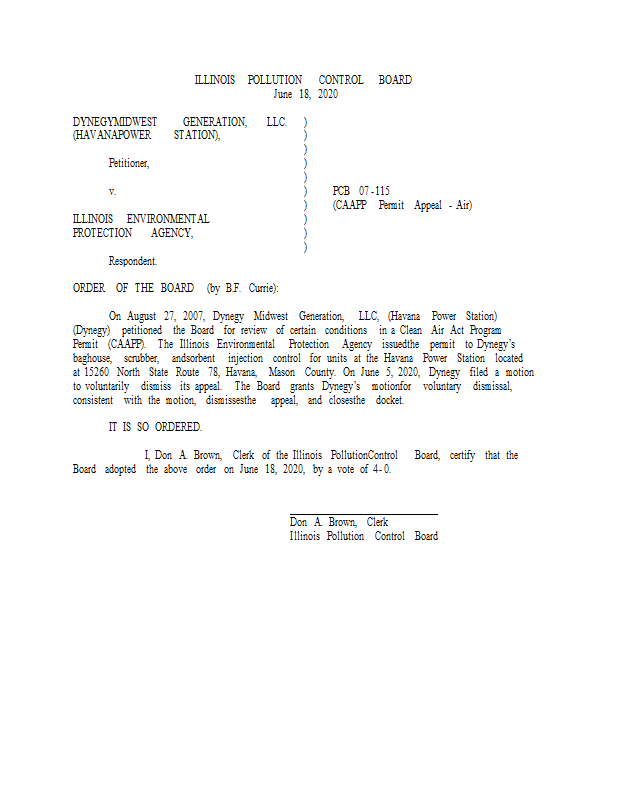 ILLINOIS POLLUTION CONTROL BOARD
June 18, 2020

DYNEGYMIDWEST GENERATION, LLC. (HAVANAPOWER STATION),

Petitioner,

v.

ILLINOIS ENVIRONMENTAL PROTECTION AGENCY,

Respondent.

)
)
)
)
)
)
)
)
)
)

PCB 07-115
(CAAPP Permit Appeal - Air)

ORDER OF THE BOARD (by B.F. Currie):

On August 27, 2007, Dynegy Midwest Generation, LLC, (Havana Power Station) (Dynegy) petitioned the Board for review of certain conditions in a Clean Air Act Program Permit (CAAPP). The Illinois Environmental Protection Agency issuedthe permit to Dynegy's baghouse, scrubber, andsorbent injection control for units at the Havana Power Station located at 15260 North State Route 78, Havana, Mason County. On June 5, 2020, Dynegy filed a motion to voluntarily dismiss its appeal. The Board grants Dynegy's motionfor voluntary dismissal, consistent with the motion, dismissesthe appeal, and closesthe docket.

IT IS SO ORDERED.

I, Don A. Brown, Clerk of the Illinois PollutionControl Board, certify that the Board adopted the above order on June 18, 2020, by a vote of 4-0.

Don A. Brown, Clerk
Illinois Pollution Control Board